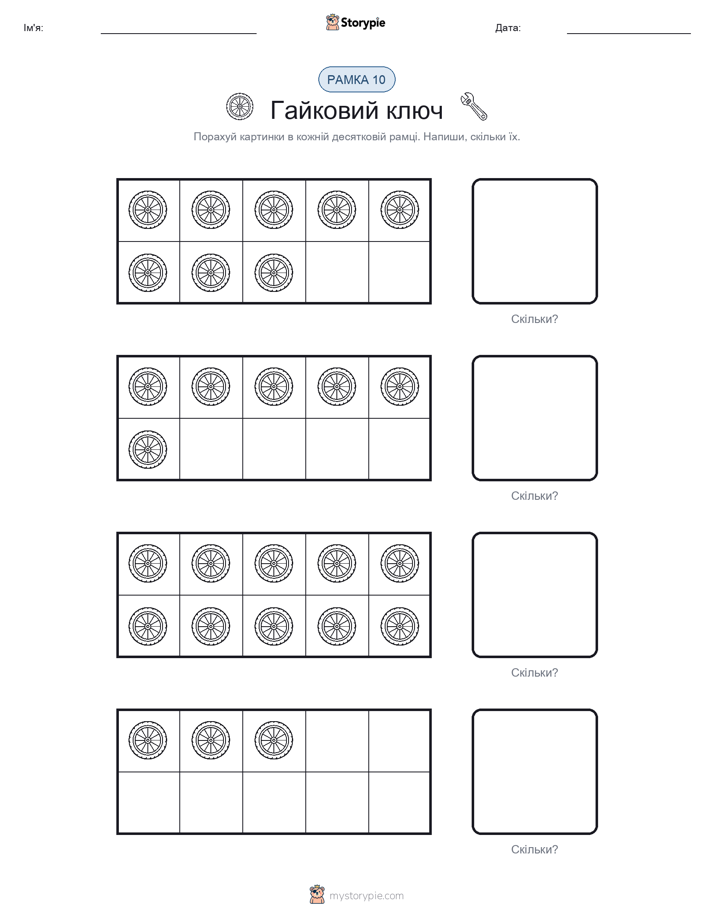 Ім'я:

Storypie

Дата:

РАМКА 10

Гайковий ключ

Порахуй картинки в кожній десятковій рамці. Напиши, скільки їх.

Скільки?

Скільки?

Скільки?

Скільки?

mystorypie.com